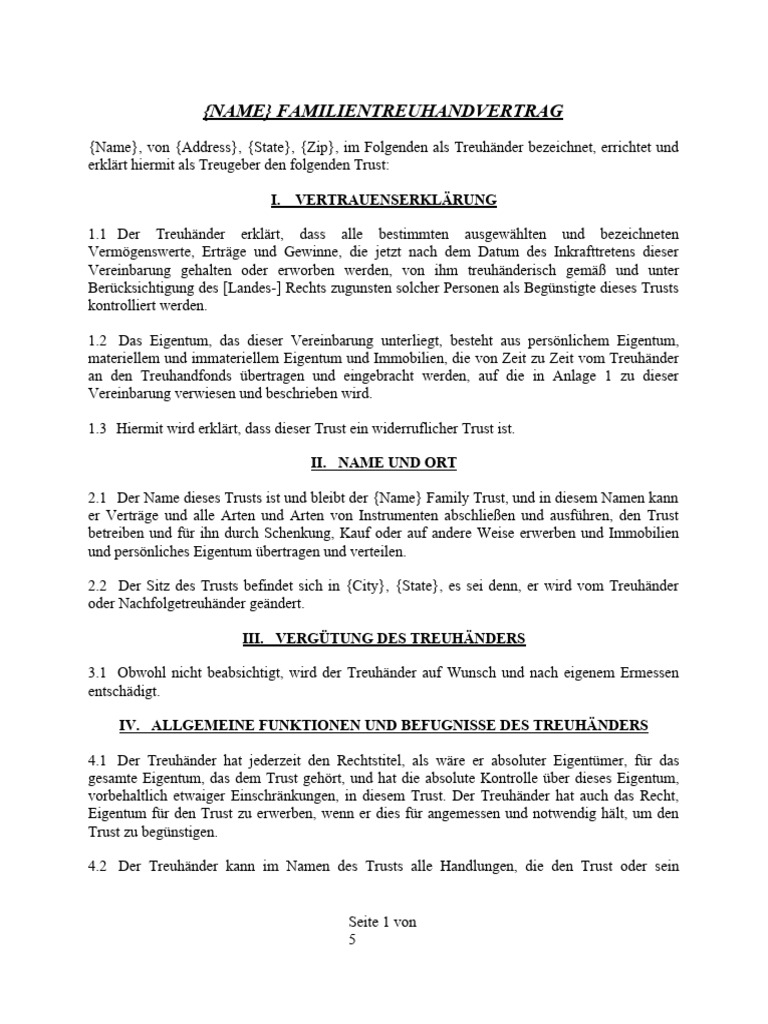 {NAME} FAMILIENTREUHANDVERTRAG

{Name}, von {Address}, {State}, {Zip}, im Folgenden als Treuhänder bezeichnet, errichtet und erklärt hiermit als Treugeber den folgenden Trust:

I. VERTRAUENSERKLÄRUNG

1.1 Der Treuhänder erklärt, dass alle bestimmten ausgewählten und bezeichneten Vermögenswerte, Erträge und Gewinne, die jetzt nach dem Datum des Inkrafttretens dieser Vereinbarung gehalten oder erworben werden, von ihm treuhänderisch gemäß und unter Berücksichtigung des [Landes-] Rechts zugunsten solcher Personen als Begünstigte dieses Trusts kontrolliert werden.

1.2 Das Eigentum, das dieser Vereinbarung unterliegt, besteht aus persönlichem Eigentum, materiellem und immateriellem Eigentum und Immobilien, die von Zeit zu Zeit vom Treuhänder an den Treuhandfonds übertragen und eingebracht werden, auf die in Anlage 1 zu dieser Vereinbarung verwiesen und beschrieben wird.

1.3 Hiermit wird erklärt, dass dieser Trust ein widerruflicher Trust ist.

II. NAME UND ORT

2.1 Der Name dieses Trusts ist und bleibt der {Name} Family Trust, und in diesem Namen kann er Verträge und alle Arten und Arten von Instrumenten abschließen und ausführen, den Trust betreiben und für ihn durch Schenkung, Kauf oder auf andere Weise erwerben und Immobilien und persönliches Eigentum übertragen und verteilen.

2.2 Der Sitz des Trusts befindet sich in {City}, {State}, es sei denn, er wird vom Treuhänder oder Nachfolgetreuhänder geändert.

III. VERGÜTUNG DES TREUHÄNDERS

3.1 Obwohl nicht beabsichtigt, wird der Treuhänder auf Wunsch und nach eigenem Ermessen entschädigt.

IV. ALLGEMEINE FUNKTIONEN UND BEFUGNISSE DES TREUHÄNDERS

4.1 Der Treuhänder hat jederzeit den Rechtstitel, als wäre er absoluter Eigentümer, für das gesamte Eigentum, das dem Trust gehört, und hat die absolute Kontrolle über dieses Eigentum, vorbehaltlich etwaiger Einschränkungen, in diesem Trust. Der Treuhänder hat auch das Recht, Eigentum für den Trust zu erwerben, wenn er dies für angemessen und notwendig hält, um den Trust zu begünstigen.

4.2 Der Treuhänder kann im Namen des Trusts alle Handlungen, die den Trust oder sein

Seite 1 von 5